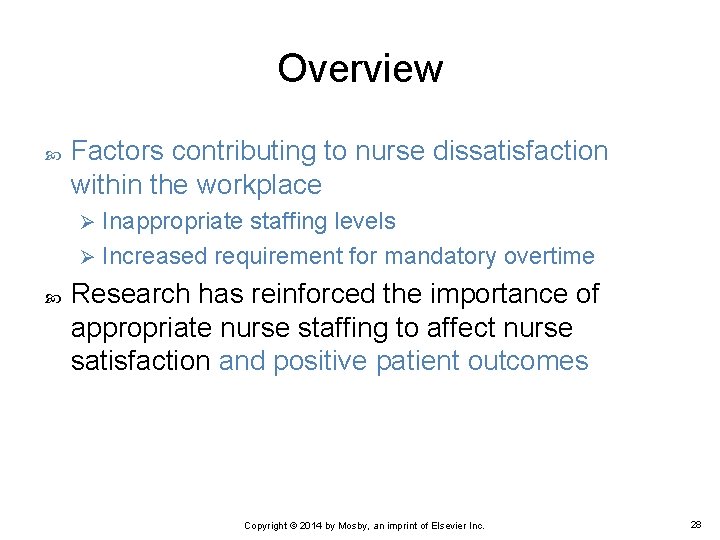 Overview

Factors contributing to nurse dissatisfaction within the workplace

Inappropriate staffing levels

Increased requirement for mandatory overtime

Research has reinforced the importance of appropriate nurse staffing to affect nurse satisfaction and positive patient outcomes

Copyright © 2014 by Mosby, an imprint of Elsevier Inc.

28